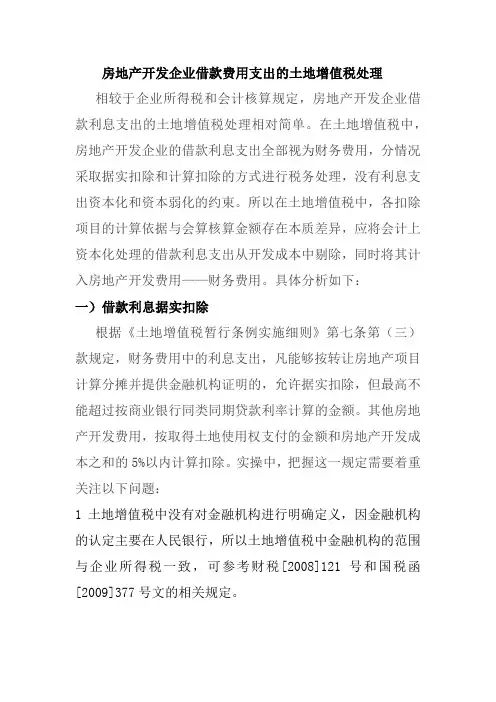 房地产开发企业借款费用支出的土地增值税处理

相较于企业所得税和会计核算规定，房地产开发企业借款利息支出的土地增值税处理相对简单。在土地增值税中，房地产开发企业的借款利息支出全部视为财务费用，分情况采取据实扣除和计算扣除的方式进行税务处理，没有利息支出资本化和资本弱化的约束。所以在土地增值税中，各扣除项目的计算依据与会算核算金额存在本质差异，应将会计上资本化处理的借款利息支出从开发成本中剔除，同时将其计入房地产开发费用——财务费用。具体分析如下：

一）借款利息据实扣除

根据《土地增值税暂行条例实施细则》第七条第（三）款规定，财务费用中的利息支出，凡能够按转让房地产项目计算分摊并提供金融机构证明的，允许据实扣除，但最高不能超过按商业银行同类同期贷款利率计算的金额。其他房地产开发费用，按取得土地使用权支付的金额和房地产开发成本之和的5%以内计算扣除。实操中，把握这一规定需要着重关注以下问题：

1 土地增值税中没有对金融机构进行明确定义，因金融机构的认定主要在人民银行，所以土地增值税中金融机构的范围与企业所得税一致，可参考财税[2008]121 号和国税函[2009]377 号文的相关规定。